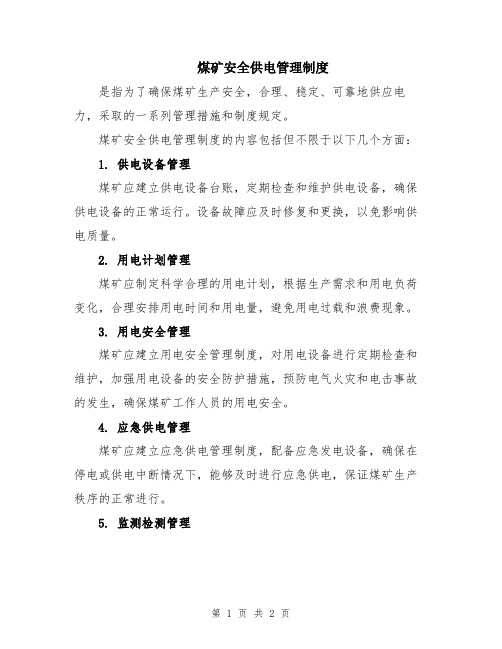 煤矿安全供电管理制度

是指为了确保煤矿生产安全，合理、稳定、可靠地供应电力，采取的一系列管理措施和制度规定。

煤矿安全供电管理制度的内容包括但不限于以下几个方面：

1. 供电设备管理

煤矿应建立供电设备台账，定期检查和维护供电设备，确保供电设备的正常运行。设备故障应及时修复和更换，以免影响供电质量。

2. 用电计划管理

煤矿应制定科学合理的用电计划，根据生产需求和用电负荷变化，合理安排用电时间和用电量，避免用电过载和浪费现象。

3. 用电安全管理

煤矿应建立用电安全管理制度，对用电设备进行定期检查和维护，加强用电设备的安全防护措施，预防电气火灾和电击事故的发生，确保煤矿工作人员的用电安全。

4. 应急供电管理

煤矿应建立应急供电管理制度，配备应急发电设备，确保在停电或供电中断情况下，能够及时进行应急供电，保证煤矿生产秩序的正常进行。

5. 监测检测管理

第 1 页 共 2 页